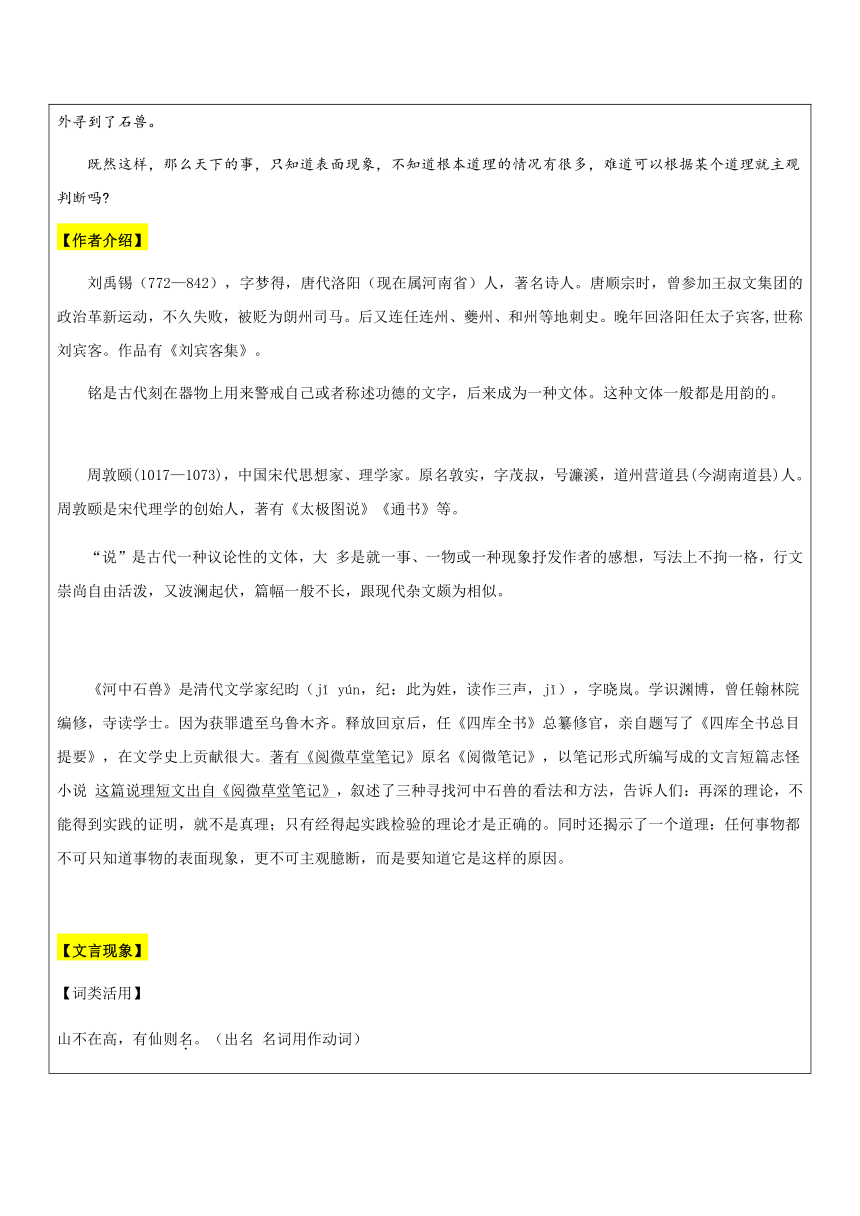 外寻到了石兽。

既然这样，那么天下的事，只知道表面现象，不知道根本道理的情况有很多，难道可以根据某个道理就主观判断吗?

【作者介绍】

刘禹锡（772—842），字梦得，唐代洛阳（现在属河南省）人，著名诗人。唐顺宗时，曾参加王叔文集团的政治革新运动，不久失败，被贬为朗州司马。后又连任连州、夔州、和州等地刺史。晚年回洛阳任太子宾客,世称刘宾客。作品有《刘宾客集》。

铭是古代刻在器物上用来警戒自己或者称述功德的文字，后来成为一种文体。这种文体一般都是用韵的。

周敦颐(1017—1073)，中国宋代思想家、理学家。原名敦实，字茂叔，号濂溪，道州营道县(今湖南道县)人。周敦颐是宋代理学的创始人，著有《太极图说》《通书》等。

“说”是古代一种议论性的文体，大 多是就一事、一物或一种现象抒发作者的感想，写法上不拘一格，行文崇尚自由活泼，又波澜起伏，篇幅一般不长，跟现代杂文颇为相似。

《河中石兽》是清代文学家纪昀（jǐ yún，纪：此为姓，读作三声，jǐ），字晓岚。学识渊博，曾任翰林院编修，寺读学士。因为获罪遣至乌鲁木齐。释放回京后，任《四库全书》总纂修官，亲自题写了《四库全书总目提要》，在文学史上贡献很大。著有《阅微草堂笔记》原名《阅微笔记》，以笔记形式所编写成的文言短篇志怪小说 这篇说理短文出自《阅微草堂笔记》，叙述了三种寻找河中石兽的看法和方法，告诉人们：再深的理论，不能得到实践的证明，就不是真理；只有经得起实践检验的理论才是正确的。同时还揭示了一个道理：任何事物都不可只知道事物的表面现象，更不可主观臆断，而是要知道它是这样的原因。

【文言现象】

【词类活用】

山不在高，有仙则名。（出名 名词用作动词）